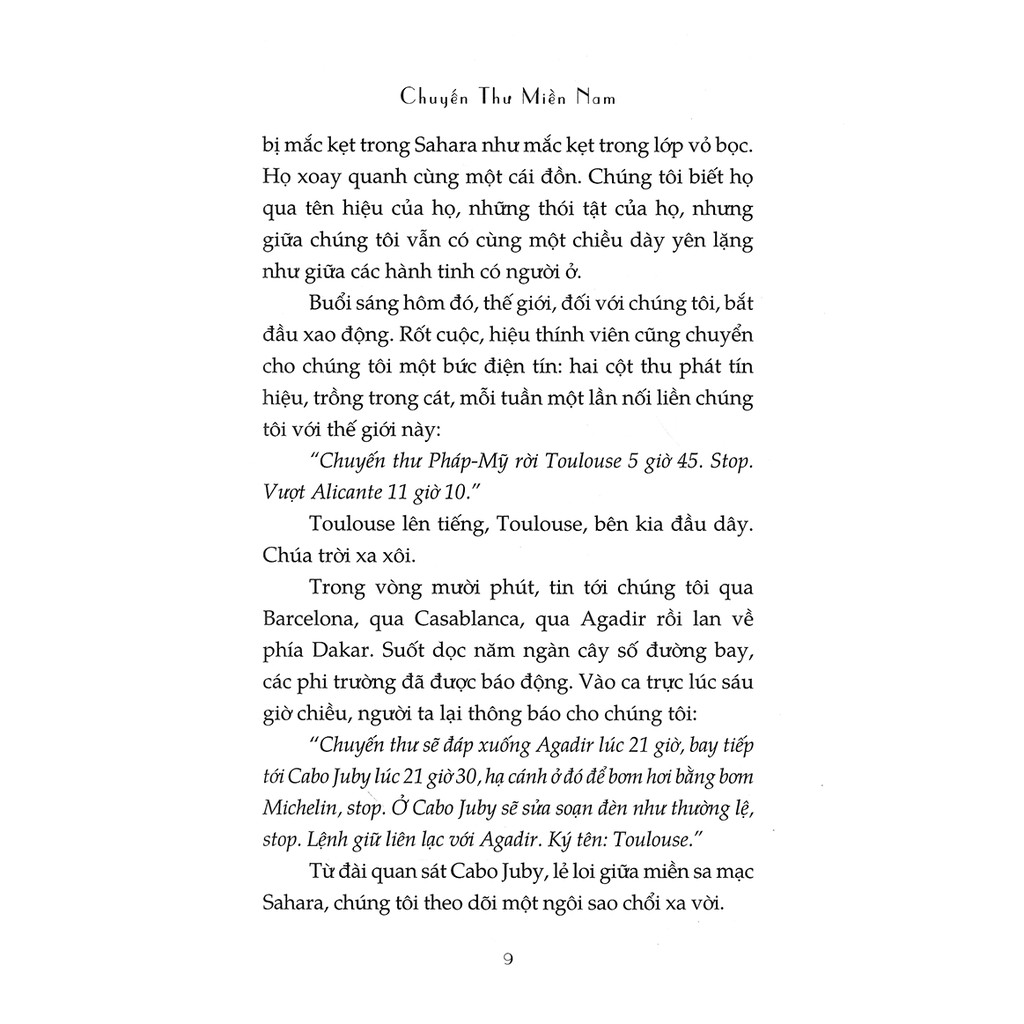 Chuyến Thư Miền Nam

bị mắc kẹt trong Sahara như mắc kẹt trong lớp vỏ bọc. Họ xoay quanh cùng một cái đồn. Chúng tôi biết họ qua tên hiệu của họ, những thói tật của họ, nhưng giữa chúng tôi vẫn có cùng một chiều dày yên lặng như giữa các hành tinh có người ở.

Buổi sáng hôm đó, thế giới, đối với chúng tôi, bắt đầu xao động. Rốt cuộc, hiệu thính viên cũng chuyển cho chúng tôi một bức điện tín: hai cột thu phát tín hiệu, trồng trong cát, mỗi tuần một lần nối liền chúng tôi với thế giới này:

"Chuyến thư Pháp-Mỹ rời Toulouse 5 giờ 45. Stop. Vượt Alicante 11 giờ 10."

Toulouse lên tiếng, Toulouse, bên kia đầu dây. Chúa trời xa xôi.

Trong vòng mười phút, tin tới chúng tôi qua Barcelona, qua Casablanca, qua Agadir rồi lan về phía Dakar. Suốt dọc năm ngàn cây số đường bay, các phi trường đã được báo động. Vào ca trực lúc sáu giờ chiều, người ta lại thông báo cho chúng tôi:

"Chuyến thư sẽ đáp xuống Agadir lúc 21 giờ, bay tiếp tới Cabo Juby lúc 21 giờ 30, hạ cánh ở đó để bơm hơi bằng bơm Michelin, stop. Ở Cabo Juby sẽ sửa soạn đèn như thường lệ, stop. Lệnh giữ liên lạc với Agadir. Ký tên: Toulouse."

Từ đài quan sát Cabo Juby, lẻ loi giữa miền sa mạc Sahara, chúng tôi theo dõi một ngôi sao chổi xa vời.

9